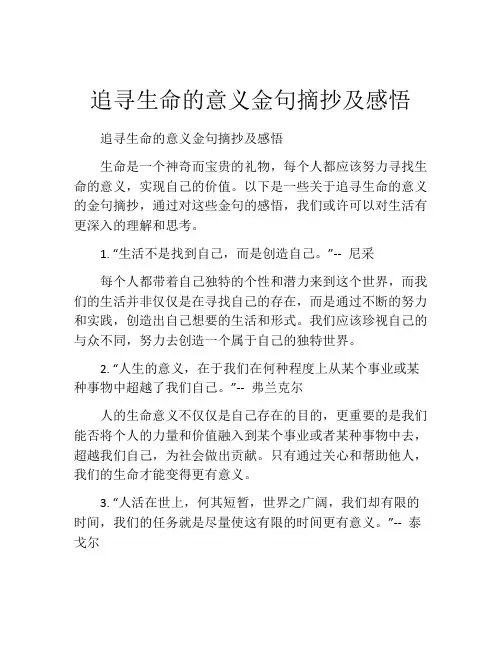 追寻生命的意义金句摘抄及感悟

追寻生命的意义金句摘抄及感悟

生命是一个神奇而宝贵的礼物，每个人都应该努力寻找生命的意义，实现自己的价值。以下是一些关于追寻生命的意义的金句摘抄，通过对这些金句的感悟，我们或许可以对生活有更深入的理解和思考。

1. “生活不是找到自己，而是创造自己。”-- 尼采

每个人都带着自己独特的个性和潜力来到这个世界，而我们的生活并非仅仅是在寻找自己的存在，而是通过不断的努力和实践，创造出自己想要的生活和形式。我们应该珍视自己的与众不同，努力去创造一个属于自己的独特世界。

2. “人生的意义，在于我们在何种程度上从某个事业或某种事物中超越了我们自己。”-- 弗兰克尔

人的生命意义不仅仅是自己存在的目的，更重要的是我们能否将个人的力量和价值融入到某个事业或者某种事物中去，超越我们自己，为社会做出贡献。只有通过关心和帮助他人，我们的生命才能变得更有意义。

3. “人活在世上，何其短暂，世界之广阔，我们却有限的时间，我们的任务就是尽量使这有限的时间更有意义。”-- 泰戈尔